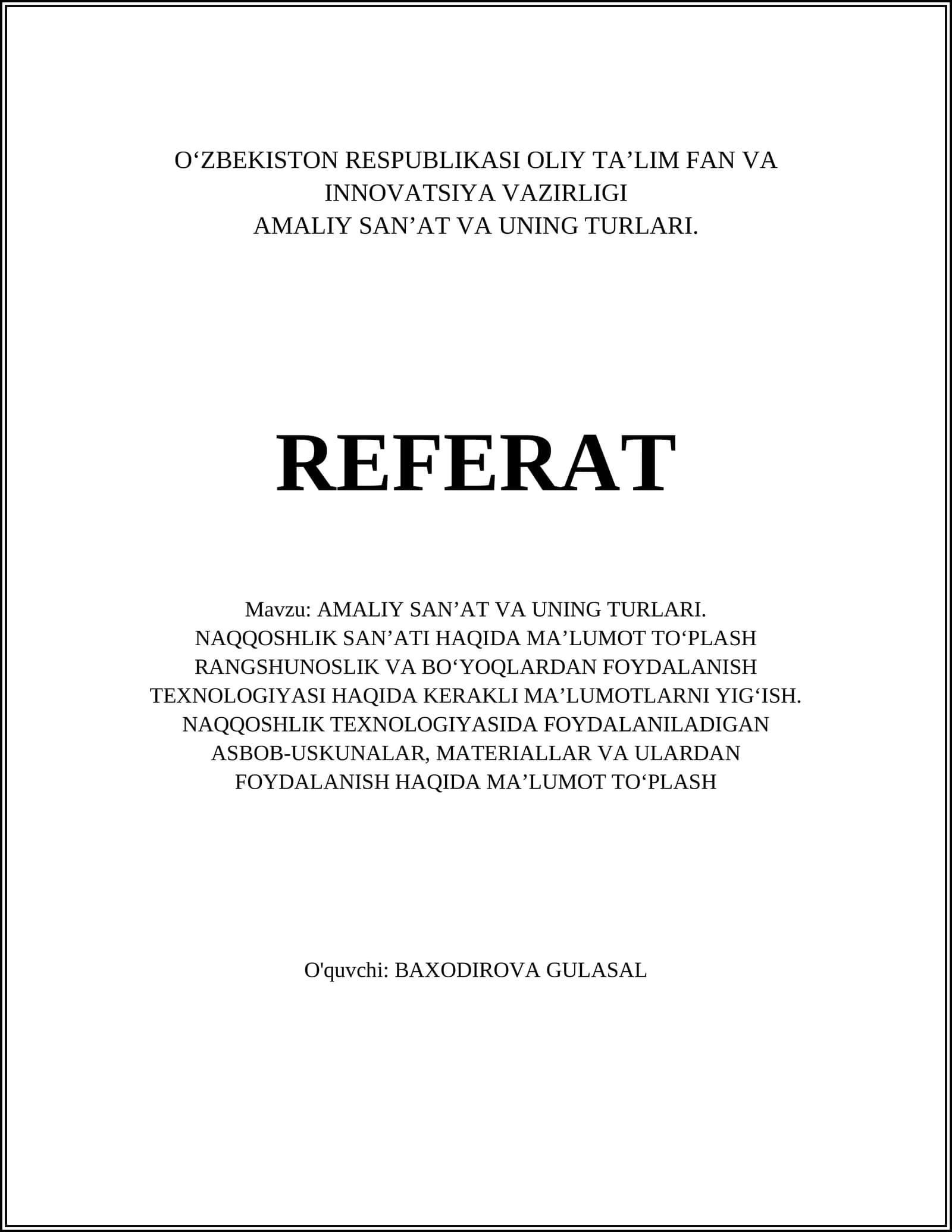 O‘ZBEKISTON RESPUBLIKASI OLIY TA’LIM FAN VA INNOVATSIYA VAZIRLIGI
AMALIY SAN’AT VA UNING TURLARI.

REFERAT

Mavzu: AMALIY SAN’AT VA UNING TURLARI.
NAQQOSHLIK SAN’ATI HAQIDA MA’LUMOT TO‘PLASH
RANGSHUNOSLIK VA BO‘YOQLARDAN FOYDALANISH TEXNOLOGIYASI HAQIDA KERAKLI MA’LUMOTLARNI YIG‘ISH.
NAQQOSHLIK TEXNOLOGIYASIDA FOYDALANILADIGAN ASBOB-USKUNALAR, MATERIALLAR VA ULARDAN FOYDALANISH HAQIDA MA’LUMOT TO‘PLASH

O'quvchi: BAXODIROVA GULASAL